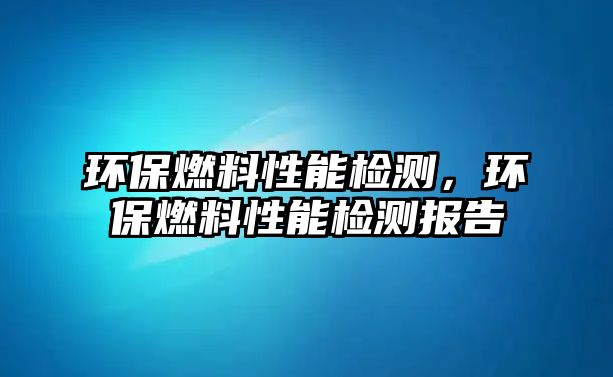 环保燃料性能检测，环保燃料性能检测报告